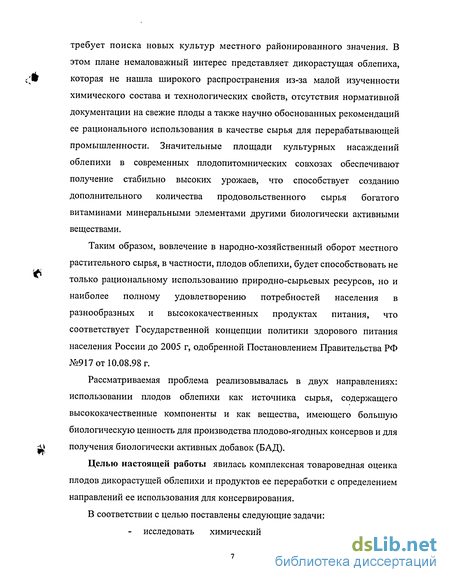 требует поиска новых культур местного районированного значения. В этом плане немаловажный интерес представляет дикорастущая облепиха, которая не нашла широкого распространения из-за малой изученности химического состава и технологических свойств, отсутствия нормативной документации на свежие плоды а также научно обоснованных рекомендаций ее рационального использования в качестве сырья для перерабатывающей промышленности. Значительные площади культурных насаждений облепихи в современных плодопитомнических совхозах обеспечивают получение стабильно высоких урожаев, что способствует созданию дополнительного количества продовольственного сырья богатого витаминами минеральными элементами другими биологически активными веществами.

Таким образом, вовлечение в народно-хозяйственный оборот местного растительного сырья, в частности, плодов облепихи, будет способствовать не только рациональному использованию природно-сырьевых ресурсов, но и наиболее полному удовлетворению потребностей населения в разнообразных и высококачественных продуктах питания, что соответствует Государственной концепции политики здорового питания населения России до 2005 г, одобренной Постановлением Правительства РФ №917 от 10.08.98 г.

Рассматриваемая проблема реализовывалась в двух направлениях: использовании плодов облепихи как источника сырья, содержащего высококачественные компоненты и как вещества, имеющего большую биологическую ценность для производства плодово-ягодных консервов и для получения биологически активных добавок (БАД).

Целью настоящей работы явилась комплексная товароведная оценка плодов дикорастущей облепихи и продуктов ее переработки с определением направлений ее использования для консервирования.

В соответствии с целью поставлены следующие задачи:

- исследовать химический

7

dsLib.net
библиотека диссертаций